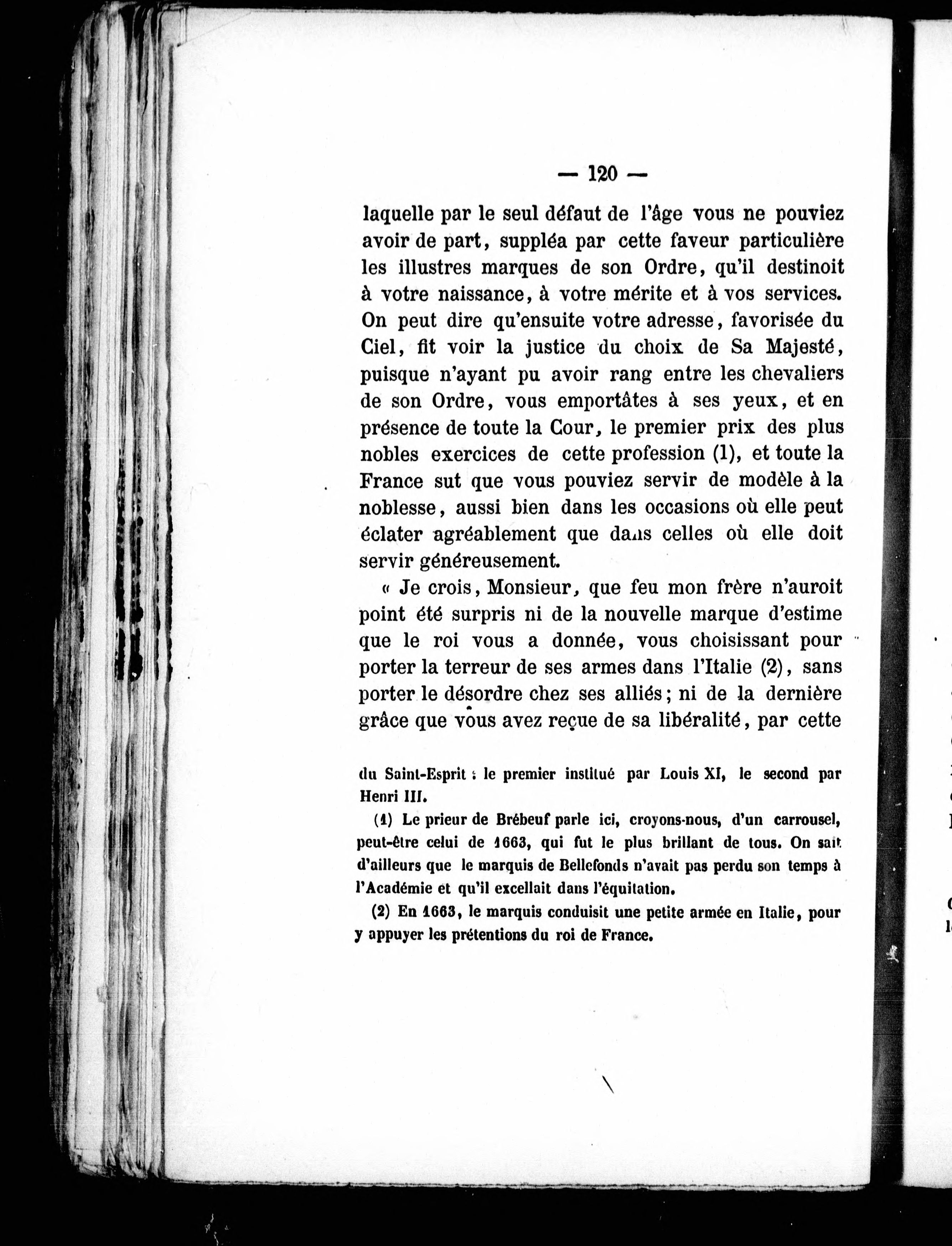 — 120 —

laquelle par le seul défaut de l'âge vous ne pouviez avoir de part, suppléa par cette faveur particulière les illustres marques de son Ordre, qu'il destinoit à votre naissance, à votre mérite et à vos services. On peut dire qu'ensuite votre adresse, favorisée du Ciel, fit voir la justice du choix de Sa Majesté, puisque n'ayant pu avoir rang entre les chevaliers de son Ordre, vous emportâtes à ses yeux, et en présence de toute la Cour, le premier prix des plus nobles exercices de cette profession (1), et toute la France sut que vous pouviez servir de modèle à la noblesse, aussi bien dans les occasions où elle peut éclater agréablement que dans celles où elle doit servir généreusement.

« Je crois, Monsieur, que feu mon frère n'auroit point été surpris ni de la nouvelle marque d'estime que le roi vous a donnée, vous choisissant pour porter la terreur de ses armes dans l'Italie (2), sans porter le désordre chez ses alliés; ni de la dernière grâce que vous avez reçue de sa libéralité, par cette

du Saint-Esprit : le premier institué par Louis XI, le second par Henri III.

(1) Le prieur de Brébeuf parle ici, croyons-nous, d'un carrousel, peut-être celui de 1663, qui fut le plus brillant de tous. On sait d'ailleurs que le marquis de Bellefonds n'avait pas perdu son temps à l'Académie et qu'il excellait dans l'équitation.

(2) En 1663, le marquis conduisit une petite armée en Italie, pour y appuyer les prétentions du roi de France.